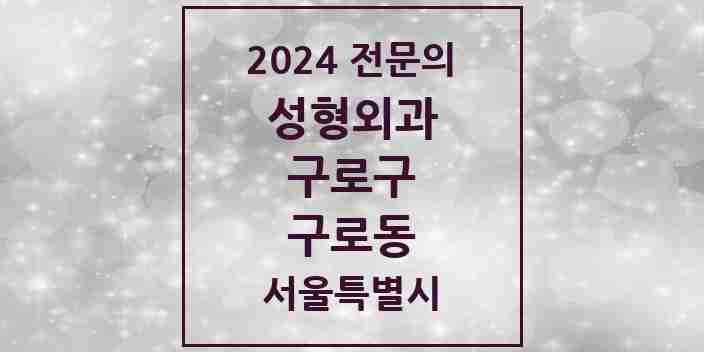 2024 전문의
성형외과
구로구
구로동
서울특별시